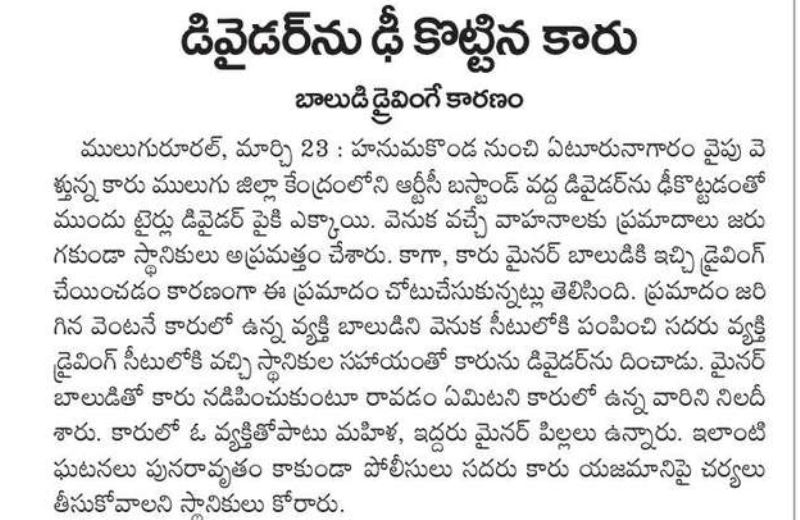 డివైడర్‌ను ఢీ కొట్టిన కారు

బాలుడి డ్రైవింగే కారణం

ములుగురూరల్, మార్చి 23 : హనుమకొండ నుంచి ఏటూరునాగారం వైపు వెళ్తున్న కారు ములుగు జిల్లా కేంద్రంలోని ఆర్టీసీ బస్టాండ్ వద్ద డివైడర్‌ను ఢీకొట్టడంతో ముందు టైర్లు డివైడర్ పైకి ఎక్కాయి. వెనుక వచ్చే వాహనాలకు ప్రమాదాలు జరుగకుండా స్థానికులు అప్రమత్తం చేశారు. కాగా, కారు మైనర్ బాలుడికి ఇచ్చి డ్రైవింగ్ చేయించడం కారణంగా ఈ ప్రమాదం చోటుచేసుకున్నట్లు తెలిసింది. ప్రమాదం జరిగిన వెంటనే కారులో ఉన్న వ్యక్తి బాలుడిని వెనుక సీటులోకి పంపించి సదరు వ్యక్తి డ్రైవింగ్ సీటులోకి వచ్చి స్థానికుల సహాయంతో కారును డివైడర్‌ను దించాడు. మైనర్ బాలుడితో కారు నడిపించుకుంటూ రావడం ఏమిటని కారులో ఉన్న వారిని నిలదీశారు. కారులో ఓ వ్యక్తితోపాటు మహిళ, ఇద్దరు మైనర్ పిల్లలు ఉన్నారు. ఇలాంటి ఘటనలు పునరావృతం కాకుండా పోలీసులు సదరు కారు యజమానిపై చర్యలు తీసుకోవాలని స్థానికులు కోరారు.